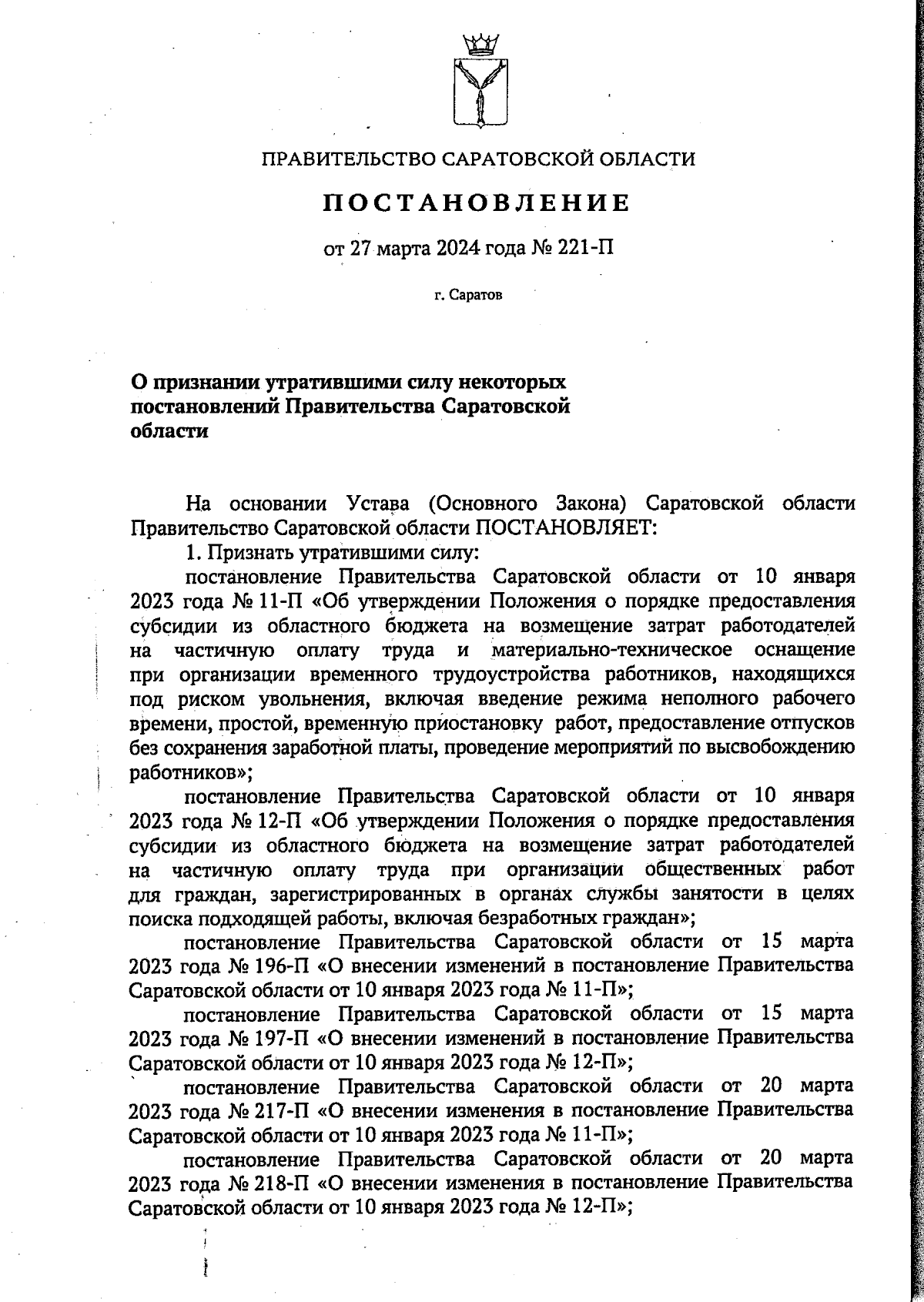 ПРАВИТЕЛЬСТВО САРАТОВСКОЙ ОБЛАСТИ

ПОСТАНОВЛЕНИЕ

от 27 марта 2024 года № 221-П

г. Саратов

О признании утратившими силу некоторых постановлений Правительства Саратовской области

На основании Устава (Основного Закона) Саратовской области Правительство Саратовской области ПОСТАНОВЛЯЕТ:

1. Признать утратившими силу:

постановление Правительства Саратовской области от 10 января 2023 года № 11-П «Об утверждении Положения о порядке предоставления субсидии из областного бюджета на возмещение затрат работодателей на частичную оплату труда и материально-техническое оснащение при организации временного трудоустройства работников, находящихся под риском увольнения, включая введение режима неполного рабочего времени, простой, временную приостановку работ, предоставление отпусков без сохранения заработной платы, проведение мероприятий по высвобождению работников»;

постановление Правительства Саратовской области от 10 января 2023 года № 12-П «Об утверждении Положения о порядке предоставления субсидии из областного бюджета на возмещение затрат работодателей на частичную оплату труда при организации общественных работ для граждан, зарегистрированных в органах службы занятости в целях поиска подходящей работы, включая безработных граждан»;

постановление Правительства Саратовской области от 15 марта 2023 года № 196-П «О внесении изменений в постановление Правительства Саратовской области от 10 января 2023 года № 11-П»;

постановление Правительства Саратовской области от 15 марта 2023 года № 197-П «О внесении изменений в постановление Правительства Саратовской области от 10 января 2023 года № 12-П»;

постановление Правительства Саратовской области от 20 марта 2023 года № 217-П «О внесении изменения в постановление Правительства Саратовской области от 10 января 2023 года № 11-П»;

постановление Правительства Саратовской области от 20 марта 2023 года № 218-П «О внесении изменения в постановление Правительства Саратовской области от 10 января 2023 года № 12-П»;